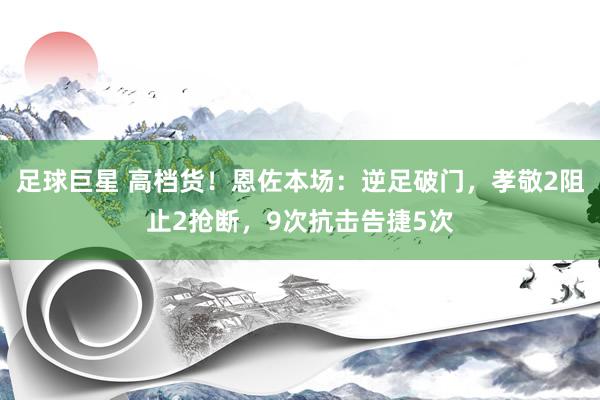 足球巨星 高档货！恩佐本场：逆足破门，孝敬2阻止2抢断，9次抗击告捷5次